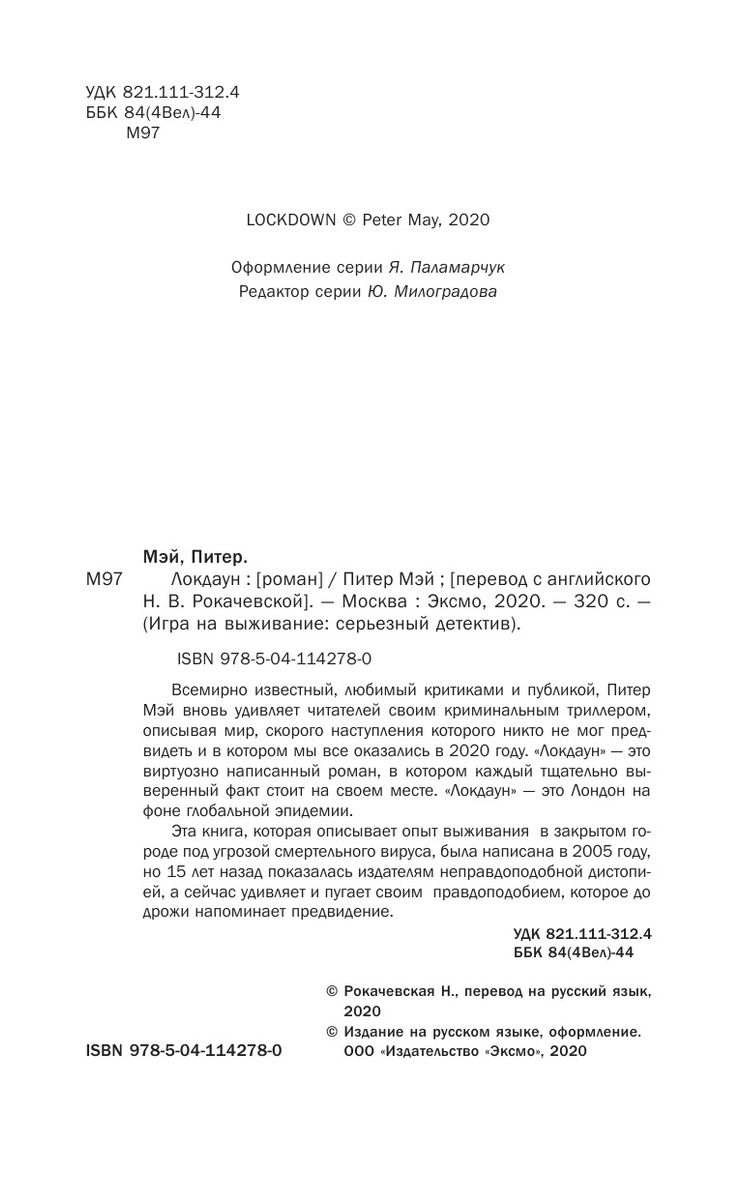 УДК 821.111-312.4
ББК 84(4Вел)-44
М97

LOCKDOWN © Peter May, 2020

Оформление серии Я. Паламарчук
Редактор серии Ю. Милоградова

Мэй, Питер.
М97 Локдаун : [роман] / Питер Мэй ; [перевод с английского Н. В. Рокачевской]. — Москва : Эксмо, 2020. — 320 с. — (Игра на выживание: серьезный детектив).

ISBN 978-5-04-114278-0

Всемирно известный, любимый критиками и публикой, Питер Мэй вновь удивляет читателей своим криминальным триллером, описывая мир, скорого наступления которого никто не мог предвидеть и в котором мы все оказались в 2020 году. «Локдаун» — это виртуозно написанный роман, в котором каждый тщательно выверенный факт стоит на своем месте. «Локдаун» — это Лондон на фоне глобальной эпидемии.

Эта книга, которая описывает опыт выживания в закрытом городе под угрозой смертельного вируса, была написана в 2005 году, но 15 лет назад показалась издателям неправдоподобной дистопией, а сейчас удивляет и пугает своим правдоподобием, которое до дрожи напоминает предвидение.

УДК 821.111-312.4
ББК 84(4Вел)-44

© Рокачевская Н., перевод на русский язык, 2020
© Издание на русском языке, оформление. ООО «Издательство «Эксмо», 2020

ISBN 978-5-04-114278-0